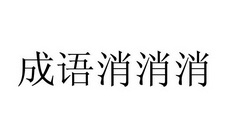 成语消消消